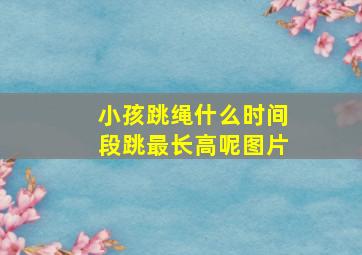 小孩跳绳什么时间段跳最长高呢图片